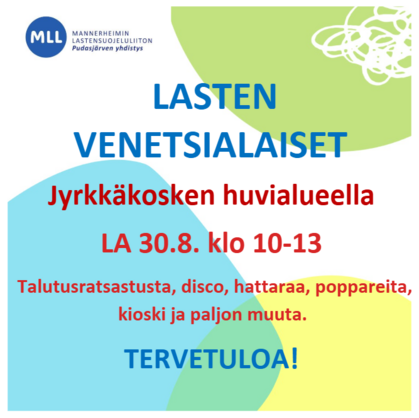 MLL
MANNERHEIMIN
LASTENSUOJELULIITON
Pudasjärven yhdistys

LASTEN
VENETSIALAISET

Jyrkkäkosken huvialueella

LA 30.8. klo 10-13

Talutusratsastusta, disco, hattaraa, poppareita, kioski ja paljon muuta.

TERVETULOA!